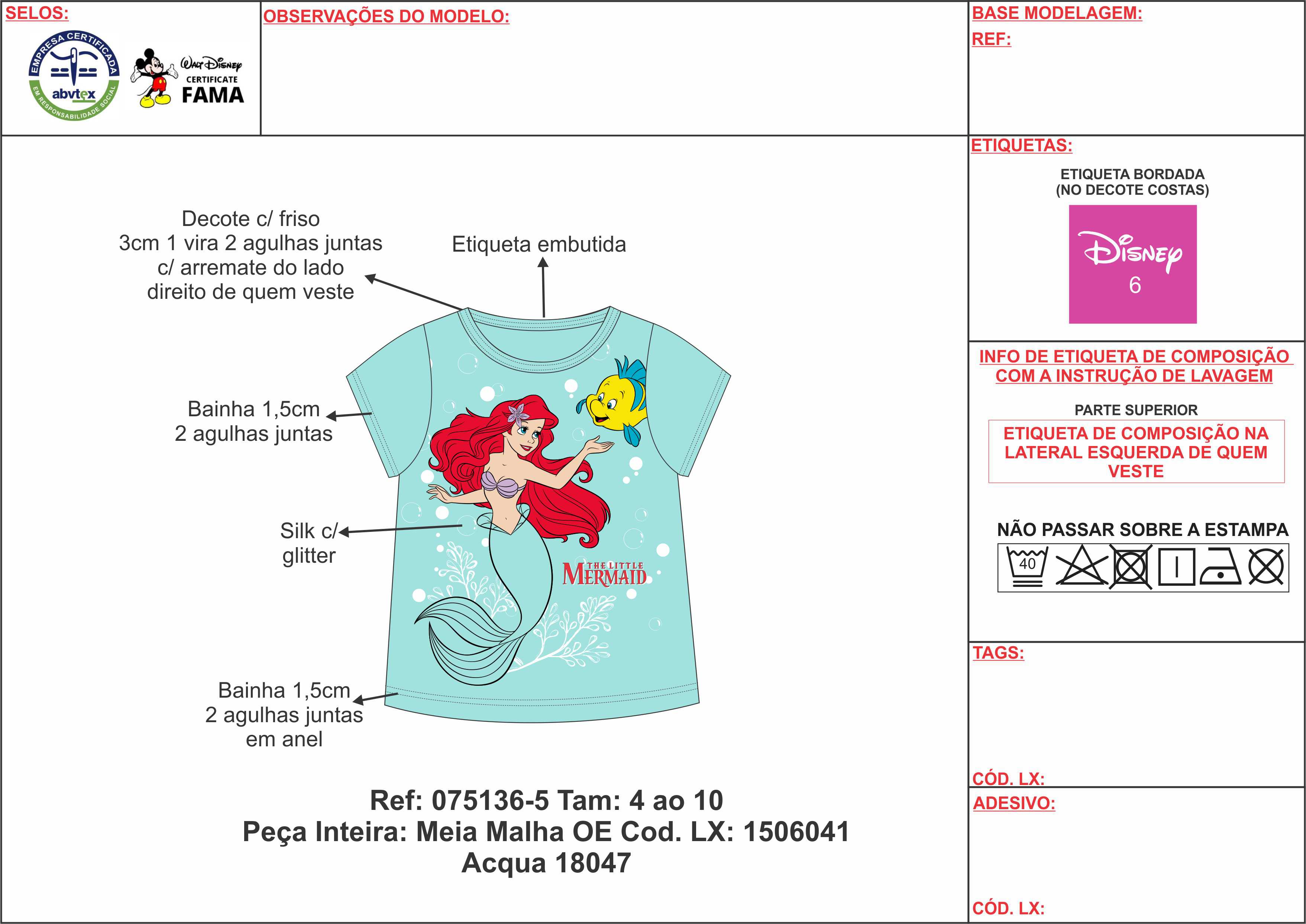 SELOS:

EMPRESA CERTIFICADA
abvtex
EM RESPONSABILIDADE SOCIAL

Walt Disney
CERTIFICATE
FAMA

OBSERVAÇÕES DO MODELO:

BASE MODELAGEM:
REF:

Decote c/ friso
3cm 1 vira 2 agulhas juntas
c/ arremate do lado
direito de quem veste

Etiqueta embutida

Bainha 1,5cm
2 agulhas juntas

Silk c/
glitter

THE LITTLE MERMAID

Bainha 1,5cm
2 agulhas juntas
em anel

Ref: 075136-5 Tam: 4 ao 10
Peça Inteira: Meia Malha OE Cod. LX: 1506041
Acqua 18047

ETIQUETAS:

ETIQUETA BORDADA
(NO DECOTE COSTAS)

Disney
6

INFO DE ETIQUETA DE COMPOSIÇÃO
COM A INSTRUÇÃO DE LAVAGEM

PARTE SUPERIOR

ETIQUETA DE COMPOSIÇÃO NA LATERAL ESQUERDA DE QUEM VESTE

NÃO PASSAR SOBRE A ESTAMPA

40

TAGS:

CÓD. LX:

ADESIVO:

CÓD. LX: